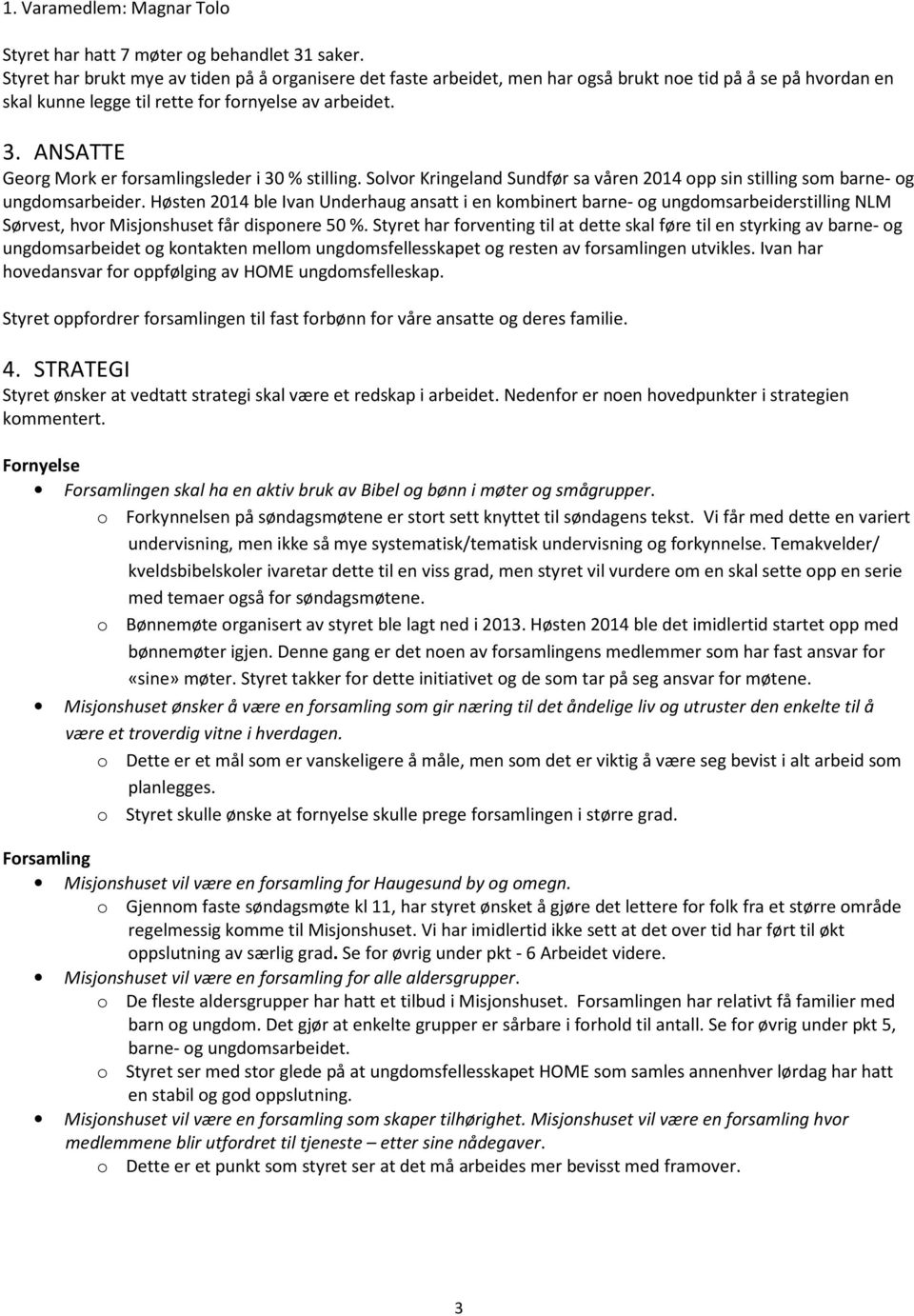 1. Varamedlem: Magnar Tolo

Styret har hatt 7 møter og behandlet 31 saker.
Styret har brukt mye av tiden på å organisere det faste arbeidet, men har også brukt noe tid på å se på hvordan en skal kunne legge til rette for fornyelse av arbeidet.

3. ANSATTE
Georg Mork er forsamlingsleder i 30 % stilling. Solvor Kringeland Sundfør sa våren 2014 opp sin stilling som barne- og ungdomsarbeider. Høsten 2014 ble Ivan Underhaug ansatt i en kombinert barne- og ungdomsarbeiderstilling NLM Sørvest, hvor Misjonshuset får disponere 50 %. Styret har forventing til at dette skal føre til en styrking av barne- og ungdomsarbeidet og kontakten mellom ungdomsfellesskapet og resten av forsamlingen utvikles. Ivan har hovedansvar for oppfølging av HOME ungdomsfelleskap.

Styret oppfordrer forsamlingen til fast forbønn for våre ansatte og deres familie.

4. STRATEGI
Styret ønsker at vedtatt strategi skal være et redskap i arbeidet. Nedenfor er noen hovedpunkter i strategien kommentert.

Fornyelse
• Forsamlingen skal ha en aktiv bruk av Bibel og bønn i møter og smågrupper.
o Forkynnelsen på søndagsmøtene er stort sett knyttet til søndagens tekst. Vi får med dette en variert undervisning, men ikke så mye systematisk/tematisk undervisning og forkynnelse. Temakvelder/ kveldsbibelskoler ivaretar dette til en viss grad, men styret vil vurdere om en skal sette opp en serie med temaer også for søndagsmøtene.
o Bønnemøte organisert av styret ble lagt ned i 2013. Høsten 2014 ble det imidlertid startet opp med bønnemøter igjen. Denne gang er det noen av forsamlingens medlemmer som har fast ansvar for «sine» møter. Styret takker for dette initiativet og de som tar på seg ansvar for møtene.
• Misjonshuset ønsker å være en forsamling som gir næring til det åndelige liv og utruster den enkelte til å være et troverdig vitne i hverdagen.
o Dette er et mål som er vanskeligere å måle, men som det er viktig å være seg bevist i alt arbeid som planlegges.
o Styret skulle ønske at fornyelse skulle prege forsamlingen i større grad.

Forsamling
• Misjonshuset vil være en forsamling for Haugesund by og omegn.
o Gjennom faste søndagsmøte kl 11, har styret ønsket å gjøre det lettere for folk fra et større område regelmessig komme til Misjonshuset. Vi har imidlertid ikke sett at det over tid har ført til økt oppslutning av særlig grad. Se for øvrig under pkt - 6 Arbeidet videre.
• Misjonshuset vil være en forsamling for alle aldersgrupper.
o De fleste aldersgrupper har hatt et tilbud i Misjonshuset. Forsamlingen har relativt få familier med barn og ungdom. Det gjør at enkelte grupper er sårbare i forhold til antall. Se for øvrig under pkt 5, barne- og ungdomsarbeidet.
o Styret ser med stor glede på at ungdomsfellesskapet HOME som samles annenhver lørdag har hatt en stabil og god oppslutning.
• Misjonshuset vil være en forsamling som skaper tilhørighet. Misjonshuset vil være en forsamling hvor medlemmene blir utfordret til tjeneste – etter sine nådegaver.
o Dette er et punkt som styret ser at det må arbeides mer bevisst med framover.

3